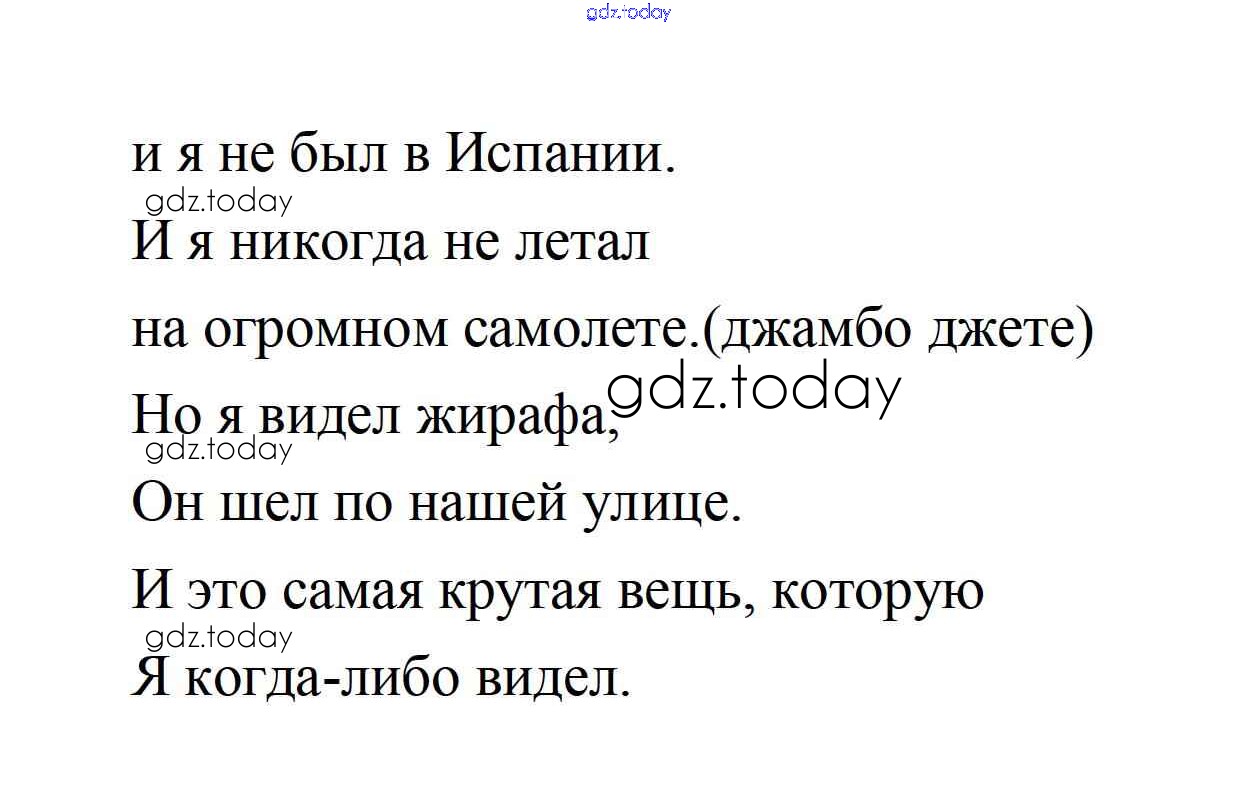 и я не был в Испании.
И я никогда не летал
на огромном самолете.(джамбо джете)
Но я видел жирафа,
Он шел по нашей улице.
И это самая крутая вещь, которую
Я когда-либо видел.

gdz.today